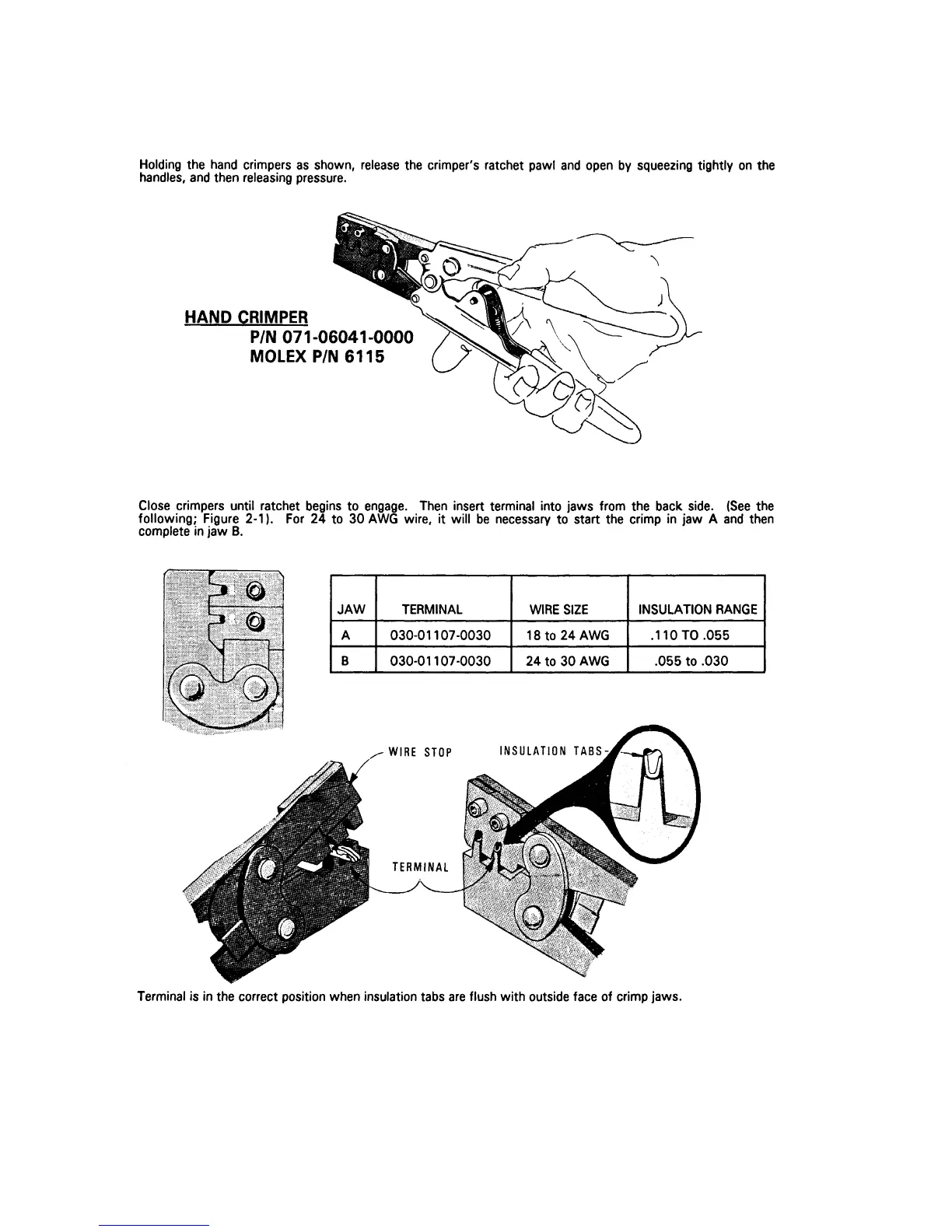 Holding the hand crimpers as shown, release the crimper's ratchet pawl and open by squeezing tightly on the handles, and then releasing pressure.

HAND CRIMPER
P/N 071-06041-0000
MOLEX P/N 6115

Close crimpers until ratchet begins to engage. Then insert terminal into jaws from the back side. (See the following; Figure 2-1). For 24 to 30 AWG wire, it will be necessary to start the crimp in jaw A and then complete in jaw B.

| JAW | TERMINAL | WIRE SIZE | INSULATION RANGE |
|---|---|---|---|
| A | 030-01107-0030 | 18 to 24 AWG | .110 TO .055 |
| B | 030-01107-0030 | 24 to 30 AWG | .055 to .030 |

WIRE STOP
INSULATION TABS
TERMINAL

Terminal is in the correct position when insulation tabs are flush with outside face of crimp jaws.